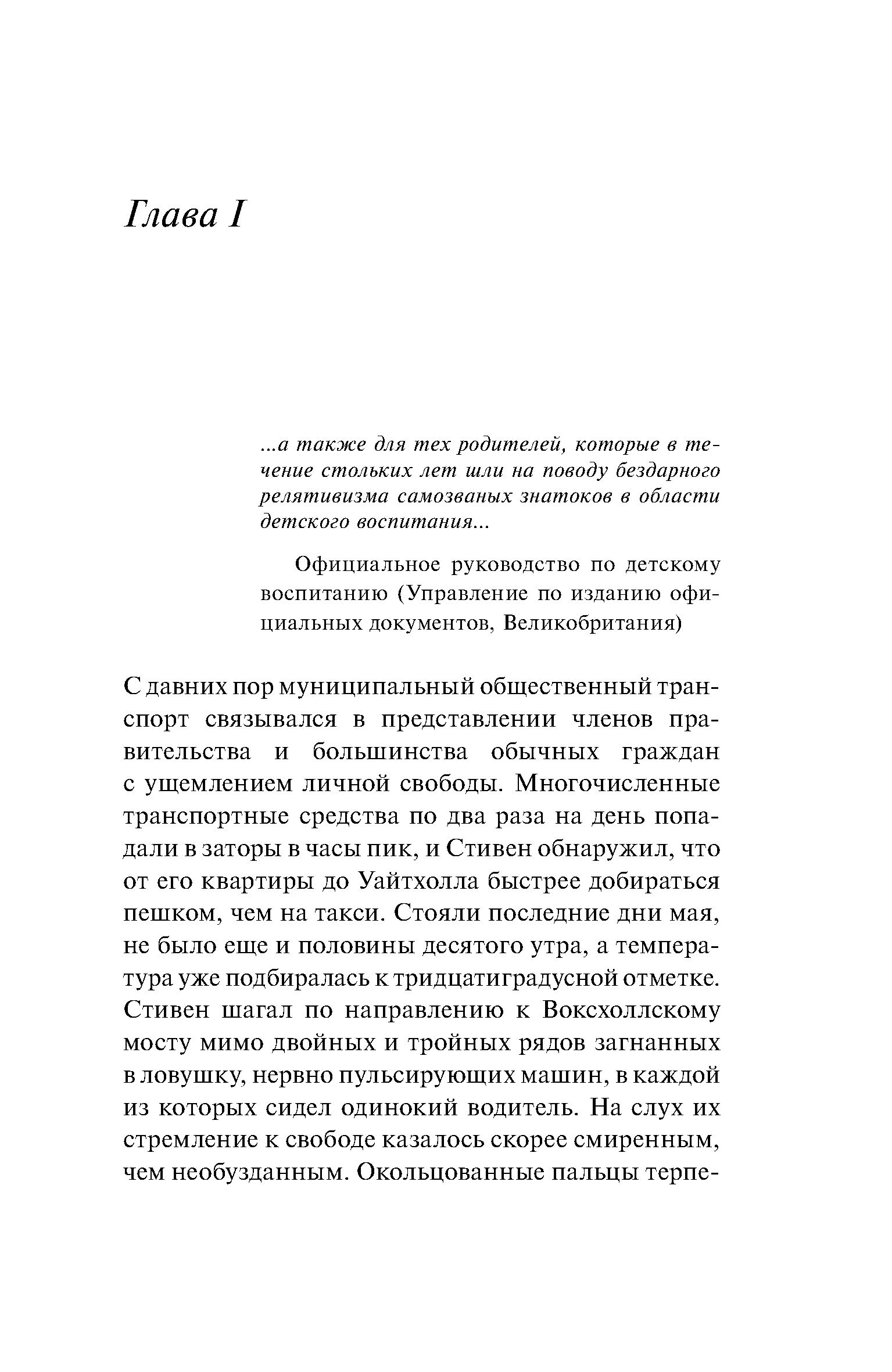 Глава I

...а также для тех родителей, которые в течение стольких лет шли на поводу бездарного релятивизма самозваных знатоков в области детского воспитания...

Официальное руководство по детскому воспитанию (Управление по изданию официальных документов, Великобритания)

С давних пор муниципальный общественный транспорт связывался в представлении членов правительства и большинства обычных граждан с ущемлением личной свободы. Многочисленные транспортные средства по два раза на день попадали в заторы в часы пик, и Стивен обнаружил, что от его квартиры до Уайтхолла быстрее добираться пешком, чем на такси. Стояли последние дни мая, не было еще и половины десятого утра, а температура уже подбиралась к тридцатиградусной отметке. Стивен шагал по направлению к Воксхоллскому мосту мимо двойных и тройных рядов загнанных в ловушку, нервно пульсирующих машин, в каждой из которых сидел одинокий водитель. На слух их стремление к свободе казалось скорее смиренным, чем необузданным. Окольцованные пальцы терпе-